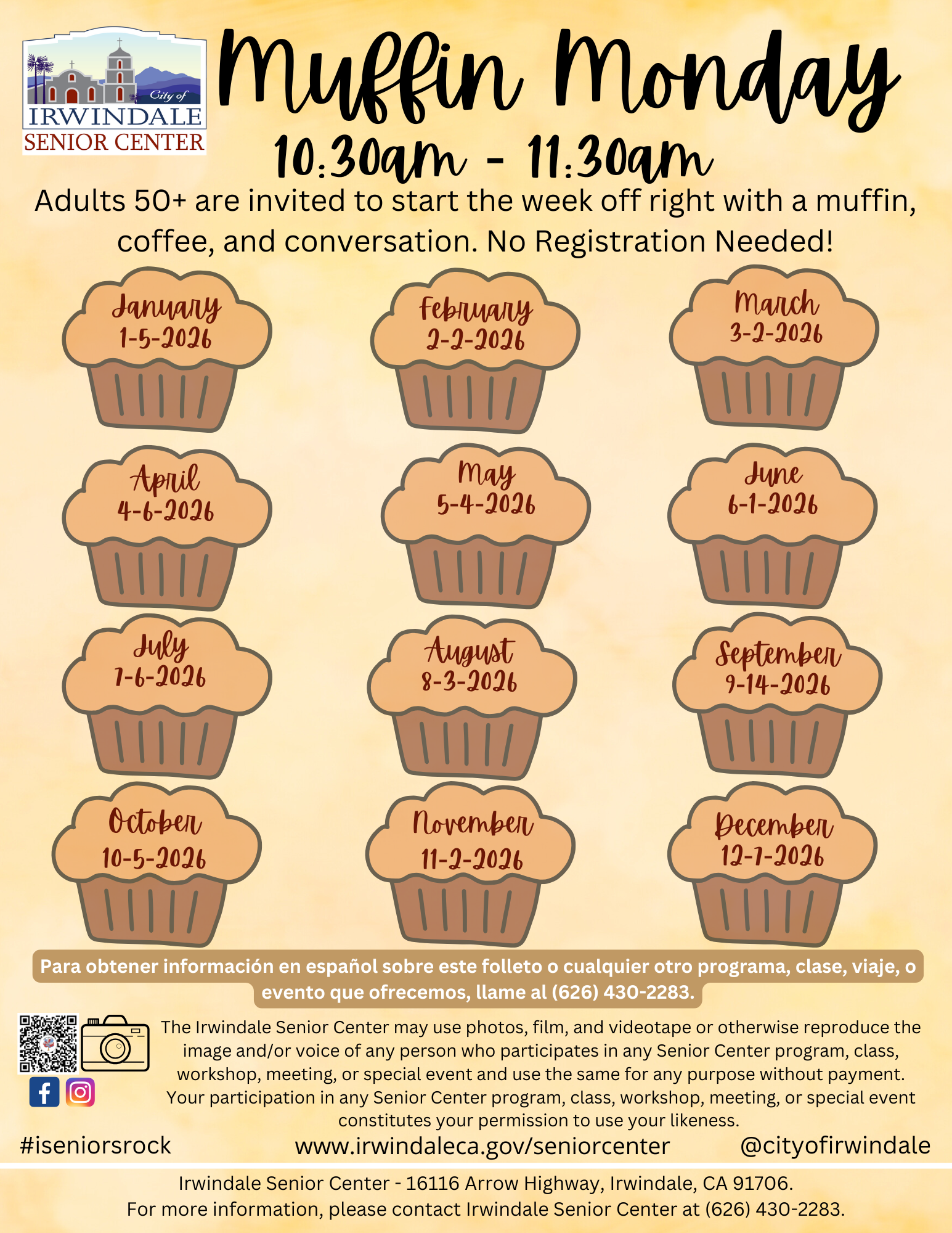 City of
IRWINDALE
SENIOR CENTER

Muffin Monday
10:30am - 11:30am

Adults 50+ are invited to start the week off right with a muffin, coffee, and conversation. No Registration Needed!

January
1-5-2026

February
2-2-2026

March
3-2-2026

April
4-6-2026

May
5-4-2026

June
6-1-2026

July
7-6-2026

August
8-3-2026

September
9-14-2026

October
10-5-2026

November
11-2-2026

December
12-7-2026

Para obtener información en español sobre este folleto o cualquier otro programa, clase, viaje, o evento que ofrecemos, llame al (626) 430-2283.

The Irwindale Senior Center may use photos, film, and videotape or otherwise reproduce the image and/or voice of any person who participates in any Senior Center program, class, workshop, meeting, or special event and use the same for any purpose without payment. Your participation in any Senior Center program, class, workshop, meeting, or special event constitutes your permission to use your likeness.

#iseniorsrock www.irwindaleca.gov/seniorcenter @cityofirwindale

Irwindale Senior Center - 16116 Arrow Highway, Irwindale, CA 91706.
For more information, please contact Irwindale Senior Center at (626) 430-2283.